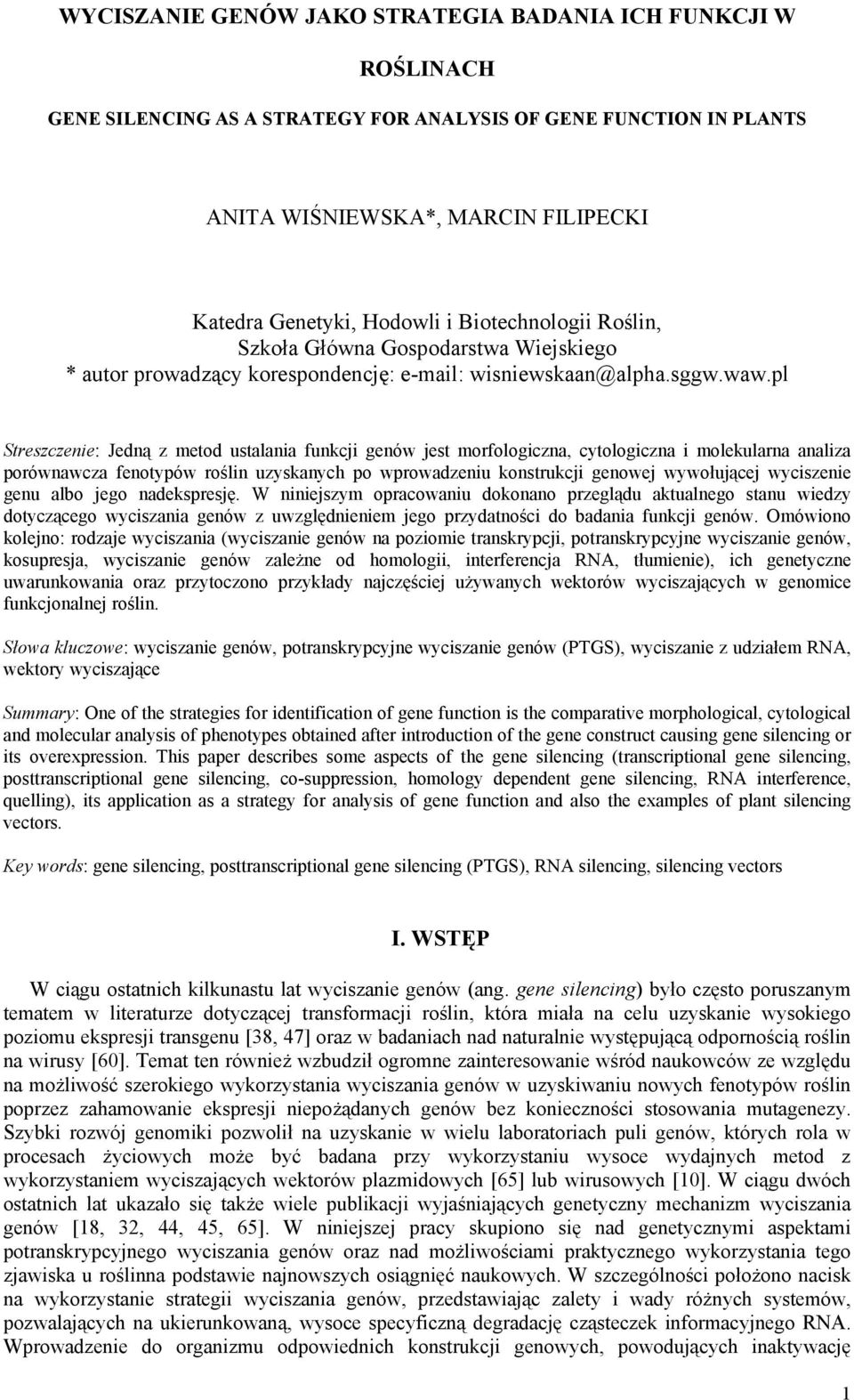 WYCISZANIE GENÓW JAKO STRATEGIA BADANIA ICH FUNKCJI W ROŚLINACH

GENE SILENCING AS A STRATEGY FOR ANALYSIS OF GENE FUNCTION IN PLANTS

ANITA WIŚNIEWSKA*, MARCIN FILIPECKI

Katedra Genetyki, Hodowli i Biotechnologii Roślin,
Szkoła Główna Gospodarstwa Wiejskiego
* autor prowadzący korespondencję: e-mail: wisniewskaan@alpha.sggw.waw.pl

Streszczenie: Jedną z metod ustalania funkcji genów jest morfologiczna, cytologiczna i molekularna analiza porównawcza fenotypów roślin uzyskanych po wprowadzeniu konstrukcji genowej wywołującej wyciszenie genu albo jego nadekspresję. W niniejszym opracowaniu dokonano przeglądu aktualnego stanu wiedzy dotyczącego wyciszania genów z uwzględnieniem jego przydatności do badania funkcji genów. Omówiono kolejno: rodzaje wyciszania (wyciszanie genów na poziomie transkrypcji, potranskrypcyjne wyciszanie genów, kosupresja, wyciszanie genów zależne od homologii, interferencja RNA, tłumienie), ich genetyczne uwarunkowania oraz przytoczono przykłady najczęściej używanych wektorów wyciszających w genomice funkcjonalnej roślin.

Słowa kluczowe: wyciszanie genów, potranskrypcyjne wyciszanie genów (PTGS), wyciszanie z udziałem RNA, wektory wyciszające

Summary: One of the strategies for identification of gene function is the comparative morphological, cytological and molecular analysis of phenotypes obtained after introduction of the gene construct causing gene silencing or its overexpression. This paper describes some aspects of the gene silencing (transcriptional gene silencing, posttranscriptional gene silencing, co-suppression, homology dependent gene silencing, RNA interference, quelling), its application as a strategy for analysis of gene function and also the examples of plant silencing vectors.

Key words: gene silencing, posttranscriptional gene silencing (PTGS), RNA silencing, silencing vectors

I. WSTĘP

W ciągu ostatnich kilkunastu lat wyciszanie genów (ang. gene silencing) było często poruszanym tematem w literaturze dotyczącej transformacji roślin, która miała na celu uzyskanie wysokiego poziomu ekspresji transgenu [38, 47] oraz w badaniach nad naturalnie występującą odpornością roślin na wirusy [60]. Temat ten również wzbudził ogromne zainteresowanie wśród naukowców ze względu na możliwość szerokiego wykorzystania wyciszania genów w uzyskiwaniu nowych fenotypów roślin poprzez zahamowanie ekspresji niepożądanych genów bez konieczności stosowania mutagenezy. Szybki rozwój genomiki pozwolił na uzyskanie w wielu laboratoriach puli genów, których rola w procesach życiowych może być badana przy wykorzystaniu wysoce wydajnych metod z wykorzystaniem wyciszających wektorów plazmidowych [65] lub wirusowych [10]. W ciągu dwóch ostatnich lat ukazało się także wiele publikacji wyjaśniających genetyczny mechanizm wyciszania genów [18, 32, 44, 45, 65]. W niniejszej pracy skupiono się nad genetycznymi aspektami potranskrypcyjnego wyciszania genów oraz nad możliwościami praktycznego wykorzystania tego zjawiska u roślinna podstawie najnowszych osiągnięć naukowych. W szczególności położono nacisk na wykorzystanie strategii wyciszania genów, przedstawiając zalety i wady różnych systemów, pozwalających na ukierunkowaną, wysoce specyficzną degradację cząsteczek informacyjnego RNA. Wprowadzenie do organizmu odpowiednich konstrukcji genowych, powodujących inaktywację

1